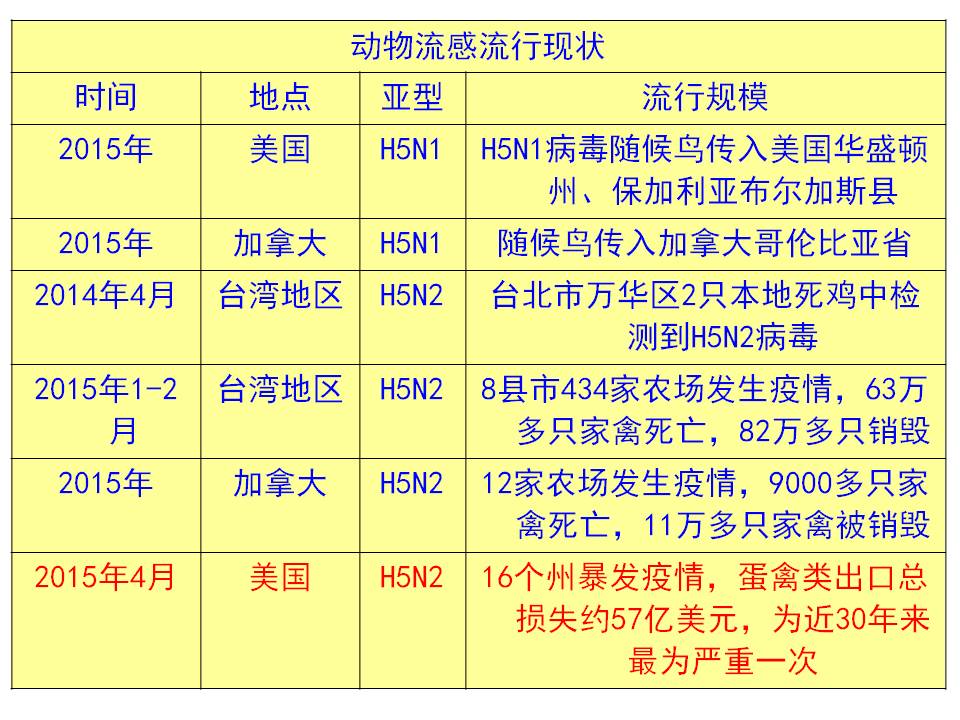 动物流感流行现状

| 时间 | 地点 | 亚型 | 流行规模 |
|---|---|---|---|
| 2015年 | 美国 | H5N1 | H5N1病毒随候鸟传入美国华盛顿州、保加利亚布尔加斯县 |
| 2015年 | 加拿大 | H5N1 | 随候鸟传入加拿大哥伦比亚省 |
| 2014年4月 | 台湾地区 | H5N2 | 台北市万华区2只本地死鸡中检测到H5N2病毒 |
| 2015年1-2月 | 台湾地区 | H5N2 | 8县市434家农场发生疫情，63万多只家禽死亡，82万多只销毁 |
| 2015年 | 加拿大 | H5N2 | 12家农场发生疫情，9000多只家禽死亡，11万多只家禽被销毁 |
| 2015年4月 | 美国 | H5N2 | 16个州暴发疫情，蛋禽类出口总损失约57亿美元，为近30年来最为严重一次 |